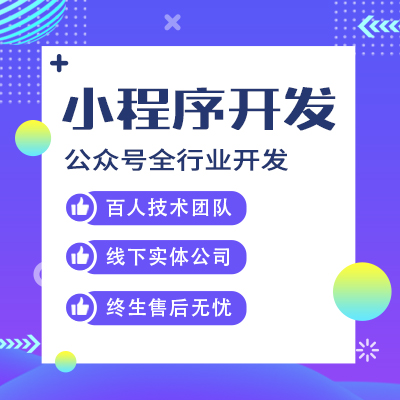 小程序开发

公众号全行业开发

百人技术团队

线下实体公司

终生售后无忧